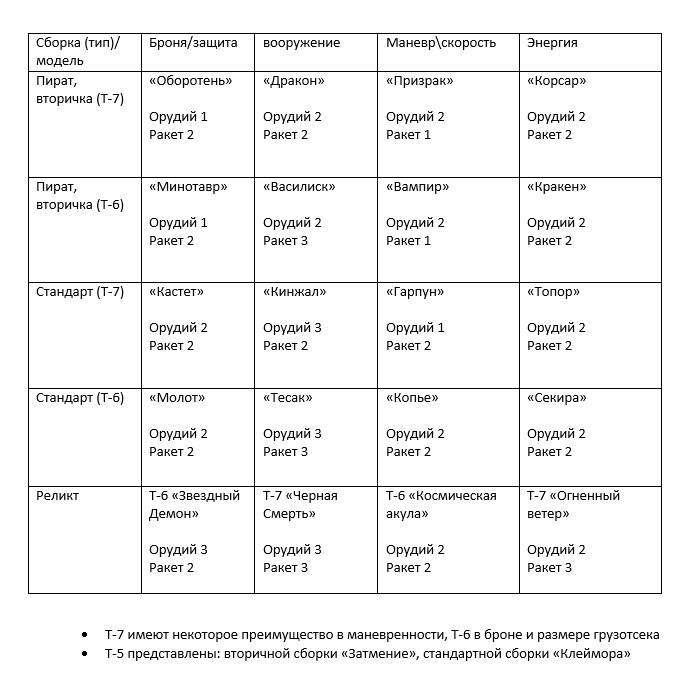 | Сборка (тип)/ модель | Броня/защита | вооружение | Маневр\скорость | Энергия |
|---|---|---|---|---|
| Пират, вторичка (Т-7) | «Оборотень» Орудий 1 Ракет 2 | «Дракон» Орудий 2 Ракет 2 | «Призрак» Орудий 2 Ракет 1 | «Корсар» Орудий 2 Ракет 2 |
| Пират, вторичка (Т-6) | «Минотавр» Орудий 1 Ракет 2 | «Василиск» Орудий 2 Ракет 3 | «Вампир» Орудий 2 Ракет 1 | «Кракен» Орудий 2 Ракет 2 |
| Стандарт (Т-7) | «Кастет» Орудий 2 Ракет 2 | «Кинжал» Орудий 3 Ракет 2 | «Гарпун» Орудий 1 Ракет 2 | «Топор» Орудий 2 Ракет 2 |
| Стандарт (Т-6) | «Молот» Орудий 2 Ракет 2 | «Тесак» Орудий 3 Ракет 3 | «Копье» Орудий 2 Ракет 2 | «Секира» Орудий 2 Ракет 2 |
| Реликт | Т-6 «Звездный Демон» Орудий 3 Ракет 2 | Т-7 «Черная Смерть» Орудий 3 Ракет 3 | Т-6 «Космическая акула» Орудий 2 Ракет 2 | Т-7 «Огненный ветер» Орудий 2 Ракет 3 |

• Т-7 имеют некоторое преимущество в маневренности, Т-6 в броне и размере грузотсека
• Т-5 представлены: вторичной сборки «Затмение», стандартной сборки «Клеймора»